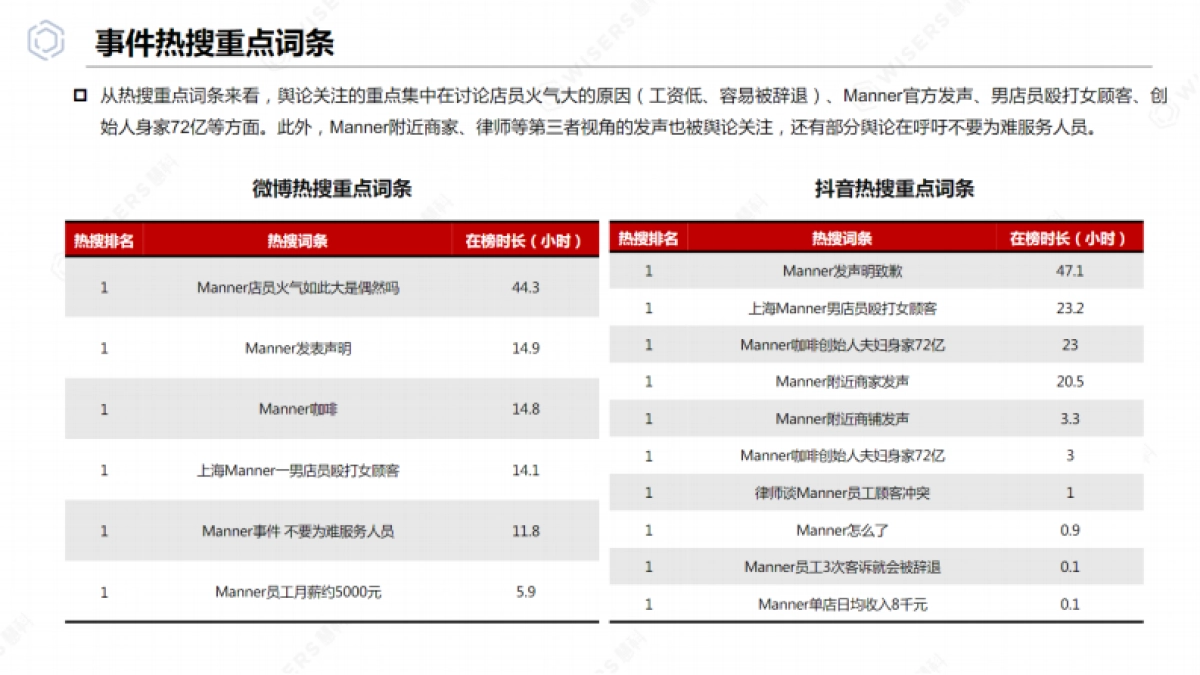 事件热搜重点词条

从热搜重点词条来看，舆论关注的重点集中在讨论店员火气大的原因（工资低、容易被辞退）、Manner官方发声、男店员殴打女顾客、创始人身家72亿等方面。此外，Manner附近商家、律师等第三者视角的发声也被舆论关注，还有部分舆论在呼吁不要为难服务人员。

微博热搜重点词条

| 热搜排名 | 热搜词条 | 在榜时长（小时） |
|---|---|---|
| 1 | Manner店员火气如此大是偶然吗 | 44.3 |
| 1 | Manner发表声明 | 14.9 |
| 1 | Manner咖啡 | 14.8 |
| 1 | 上海Manner一男店员殴打女顾客 | 14.1 |
| 1 | Manner事件 不要为难服务人员 | 11.8 |
| 1 | Manner员工月薪约5000元 | 5.9 |

抖音热搜重点词条

| 热搜排名 | 热搜词条 | 在榜时长（小时） |
|---|---|---|
| 1 | Manner发声明致歉 | 47.1 |
| 1 | 上海Manner男店员殴打女顾客 | 23.2 |
| 1 | Manner咖啡创始人夫妇身家72亿 | 23 |
| 1 | Manner附近商家发声 | 20.5 |
| 1 | Manner附近商铺发声 | 3.3 |
| 1 | Manner咖啡创始人夫妇身家72亿 | 3 |
| 1 | 律师谈Manner员工顾客冲突 | 1 |
| 1 | Manner怎么了 | 0.9 |
| 1 | Manner员工3次客诉就会被辞退 | 0.1 |
| 1 | Manner单店日均收入8千元 | 0.1 |

WISERS 慧科